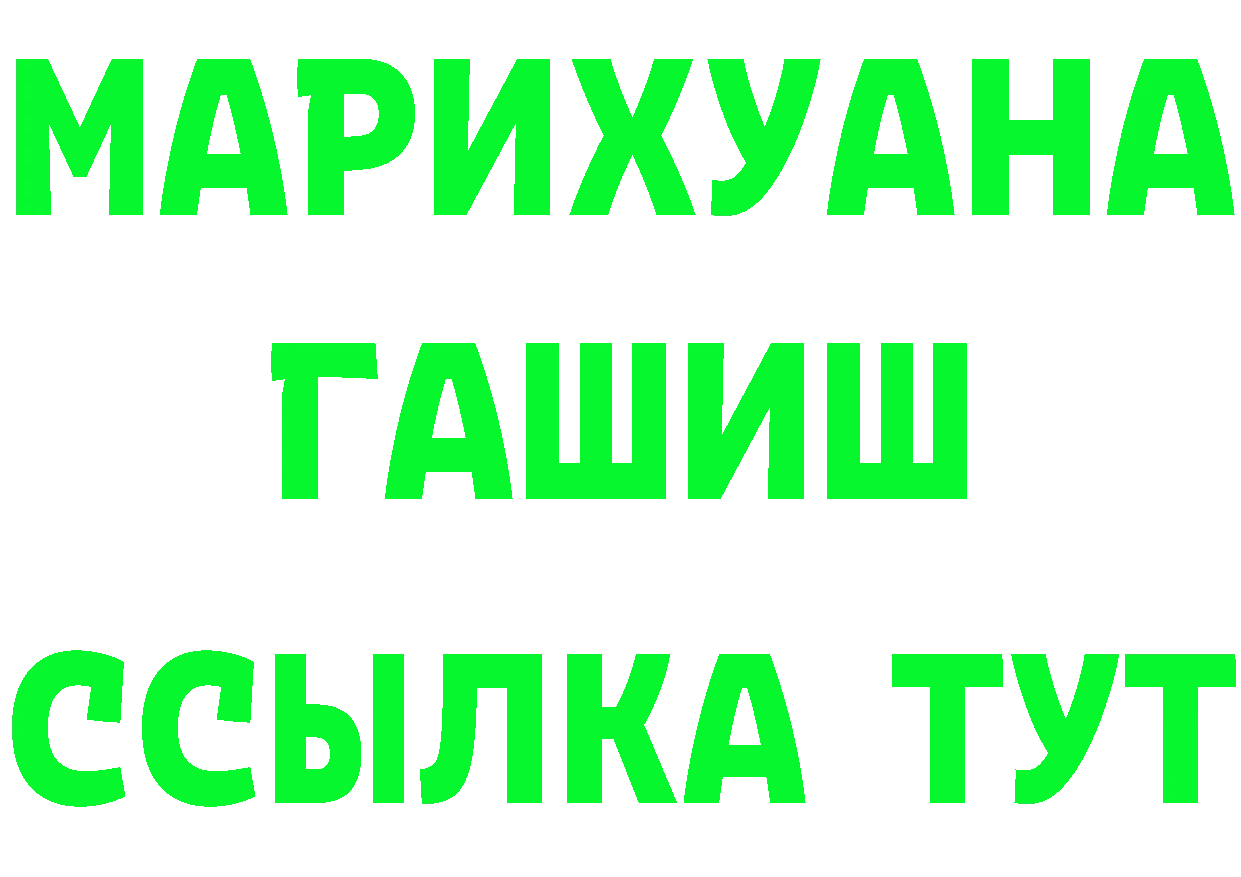 МАРИХУАНА
ГАШИШ
ССЫЛКА ТУТ